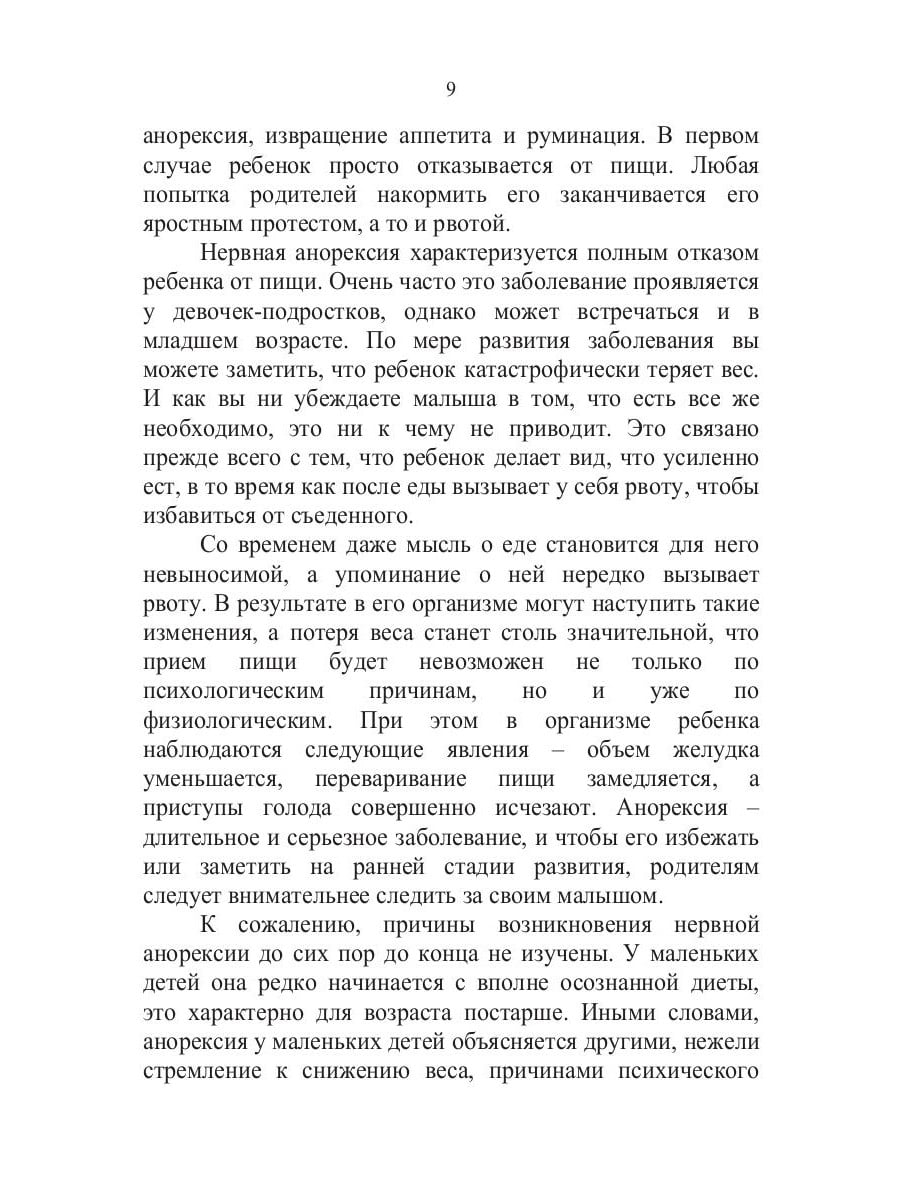 9

анорексия, извращение аппетита и руминация. В первом случае ребенок просто отказывается от пищи. Любая попытка родителей накормить его заканчивается его яростным протестом, а то и рвотой.

Нервная анорексия характеризуется полным отказом ребенка от пищи. Очень часто это заболевание проявляется у девочек-подростков, однако может встречаться и в младшем возрасте. По мере развития заболевания вы можете заметить, что ребенок катастрофически теряет вес. И как вы ни убеждаете малыша в том, что есть все же необходимо, это ни к чему не приводит. Это связано прежде всего с тем, что ребенок делает вид, что усиленно ест, в то время как после еды вызывает у себя рвоту, чтобы избавиться от съеденного.

Со временем даже мысль о еде становится для него невыносимой, а упоминание о ней нередко вызывает рвоту. В результате в его организме могут наступить такие изменения, а потеря веса станет столь значительной, что прием пищи будет невозможен не только по психологическим причинам, но и уже по физиологическим. При этом в организме ребенка наблюдаются следующие явления – объем желудка уменьшается, переваривание пищи замедляется, а приступы голода совершенно исчезают. Анорексия – длительное и серьезное заболевание, и чтобы его избежать или заметить на ранней стадии развития, родителям следует внимательнее следить за своим малышом.

К сожалению, причины возникновения нервной анорексии до сих пор до конца не изучены. У маленьких детей она редко начинается с вполне осознанной диеты, это характерно для возраста постарше. Иными словами, анорексия у маленьких детей объясняется другими, нежели стремление к снижению веса, причинами психического